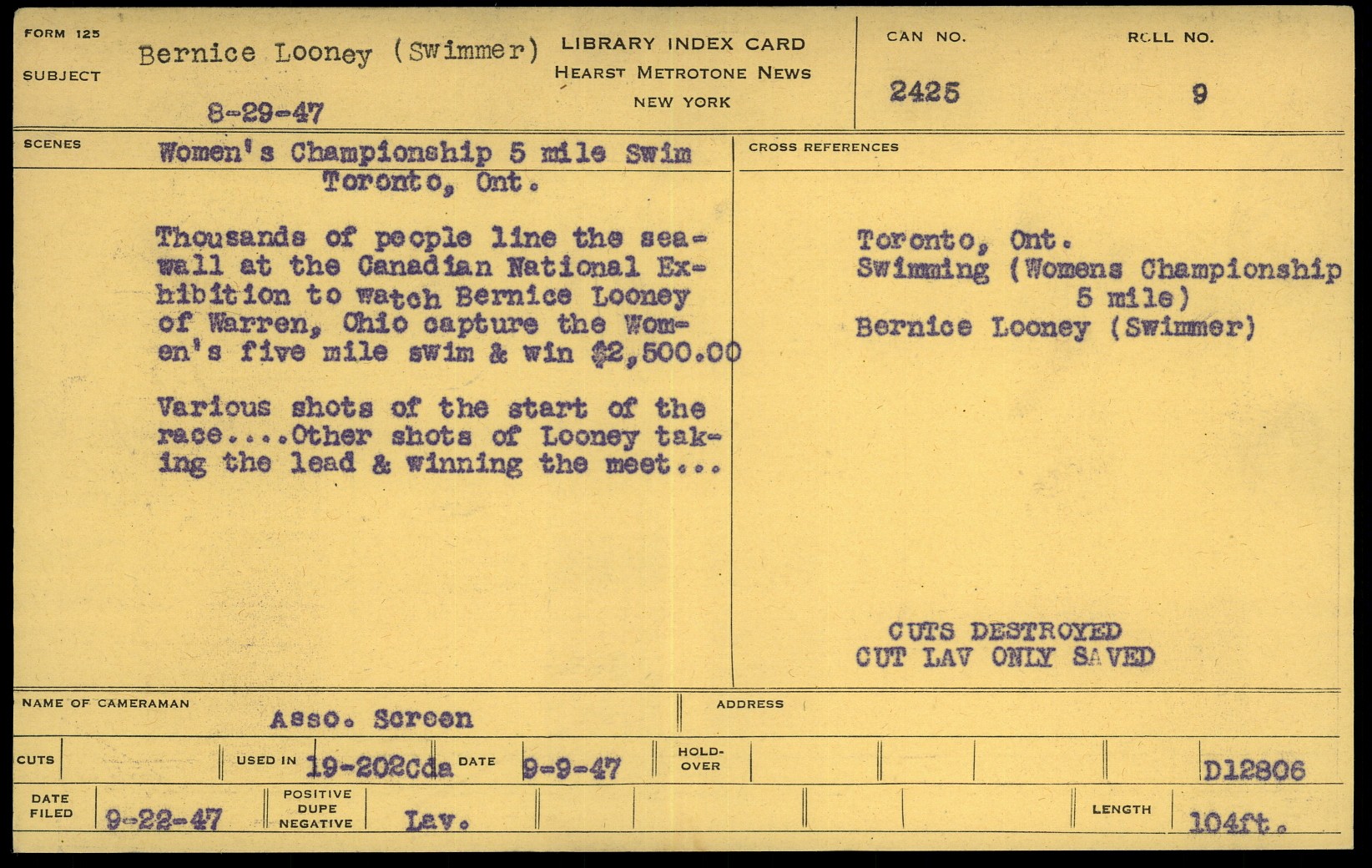 FORM 125

SUBJECT

Bernice Looney (Swimmer)

8-29-47

LIBRARY INDEX CARD
HEARST METROTONE NEWS
NEW YORK

CAN NO.
2425

ROLL NO.
9

SCENES

Women's Championship 5 mile Swim
Toronto, Ont.

Thousands of people line the seawall at the Canadian National Exhibition to watch Bernice Looney of Warren, Ohio capture the Women's five mile swim & win $2,500.00

Various shots of the start of the race....Other shots of Looney taking the lead & winning the meet...

CROSS REFERENCES

Toronto, Ont.
Swimming (Womens Championship
5 mile)
Bernice Looney (Swimmer)

CUTS DESTROYED
CUT LAV ONLY SAVED

NAME OF CAMERAMAN
Asso. Screen

ADDRESS

CUTS

USED IN 19-202Cda

DATE 9-9-47

HOLD-OVER

D12806

DATE FILED
9-22-47

POSITIVE
DUPE
NEGATIVE

Lav.

LENGTH
104ft.